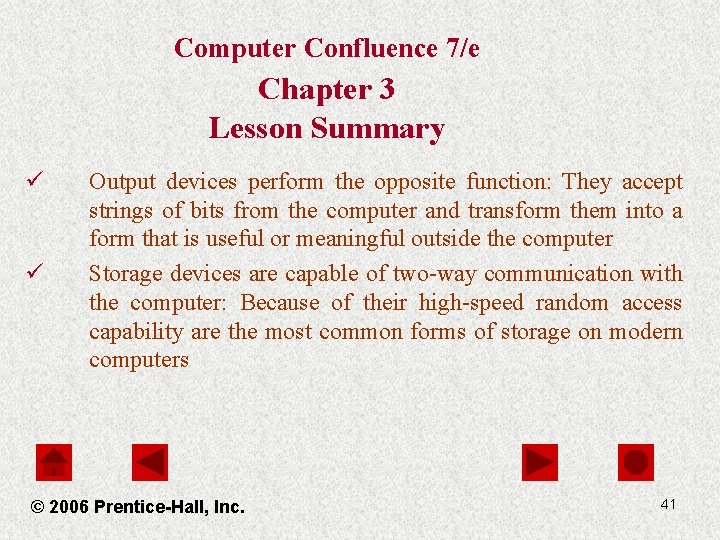 Computer Confluence 7/e
Chapter 3
Lesson Summary

✓ Output devices perform the opposite function: They accept strings of bits from the computer and transform them into a form that is useful or meaningful outside the computer

✓ Storage devices are capable of two-way communication with the computer: Because of their high-speed random access capability are the most common forms of storage on modern computers

© 2006 Prentice-Hall, Inc.

41